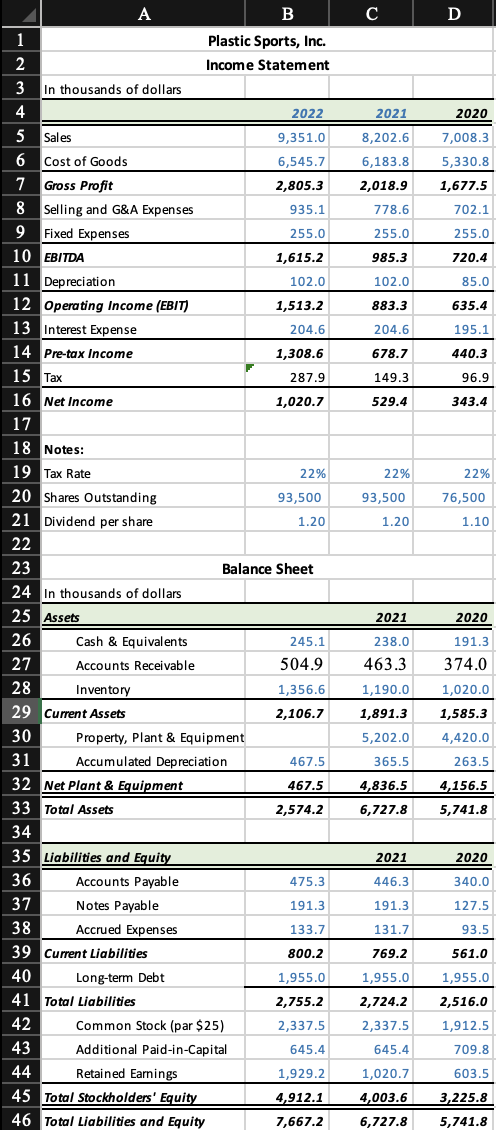 | | A | B | C | D |
|---|---|---|---|---|
| 1 | Plastic Sports, Inc. | | | |
| 2 | Income Statement | | | |
| 3 | In thousands of dollars | | | |
| 4 | | 2022 | 2021 | 2020 |
| 5 | Sales | 9,351.0 | 8,202.6 | 7,008.3 |
| 6 | Cost of Goods | 6,545.7 | 6,183.8 | 5,330.8 |
| 7 | Gross Profit | 2,805.3 | 2,018.9 | 1,677.5 |
| 8 | Selling and G&A Expenses | 935.1 | 778.6 | 702.1 |
| 9 | Fixed Expenses | 255.0 | 255.0 | 255.0 |
| 10 | EBITDA | 1,615.2 | 985.3 | 720.4 |
| 11 | Depreciation | 102.0 | 102.0 | 85.0 |
| 12 | Operating Income (EBIT) | 1,513.2 | 883.3 | 635.4 |
| 13 | Interest Expense | 204.6 | 204.6 | 195.1 |
| 14 | Pre-tax Income | 1,308.6 | 678.7 | 440.3 |
| 15 | Tax | 287.9 | 149.3 | 96.9 |
| 16 | Net Income | 1,020.7 | 529.4 | 343.4 |
| 17 | | | | |
| 18 | Notes: | | | |
| 19 | Tax Rate | 22% | 22% | 22% |
| 20 | Shares Outstanding | 93,500 | 93,500 | 76,500 |
| 21 | Dividend per share | 1.20 | 1.20 | 1.10 |
| 22 | | | | |
| 23 | Balance Sheet | | | |
| 24 | In thousands of dollars | | | |
| 25 | Assets | | 2021 | 2020 |
| 26 | Cash & Equivalents | 245.1 | 238.0 | 191.3 |
| 27 | Accounts Receivable | 504.9 | 463.3 | 374.0 |
| 28 | Inventory | 1,356.6 | 1,190.0 | 1,020.0 |
| 29 | Current Assets | 2,106.7 | 1,891.3 | 1,585.3 |
| 30 | Property, Plant & Equipment | | 5,202.0 | 4,420.0 |
| 31 | Accumulated Depreciation | 467.5 | 365.5 | 263.5 |
| 32 | Net Plant & Equipment | 467.5 | 4,836.5 | 4,156.5 |
| 33 | Total Assets | 2,574.2 | 6,727.8 | 5,741.8 |
| 34 | | | | |
| 35 | Liabilities and Equity | | 2021 | 2020 |
| 36 | Accounts Payable | 475.3 | 446.3 | 340.0 |
| 37 | Notes Payable | 191.3 | 191.3 | 127.5 |
| 38 | Accrued Expenses | 133.7 | 131.7 | 93.5 |
| 39 | Current Liabilities | 800.2 | 769.2 | 561.0 |
| 40 | Long-term Debt | 1,955.0 | 1,955.0 | 1,955.0 |
| 41 | Total Liabilities | 2,755.2 | 2,724.2 | 2,516.0 |
| 42 | Common Stock (par $25) | 2,337.5 | 2,337.5 | 1,912.5 |
| 43 | Additional Paid-in-Capital | 645.4 | 645.4 | 709.8 |
| 44 | Retained Earnings | 1,929.2 | 1,020.7 | 603.5 |
| 45 | Total Stockholders' Equity | 4,912.1 | 4,003.6 | 3,225.8 |
| 46 | Total Liabilities and Equity | 7,667.2 | 6,727.8 | 5,741.8 |